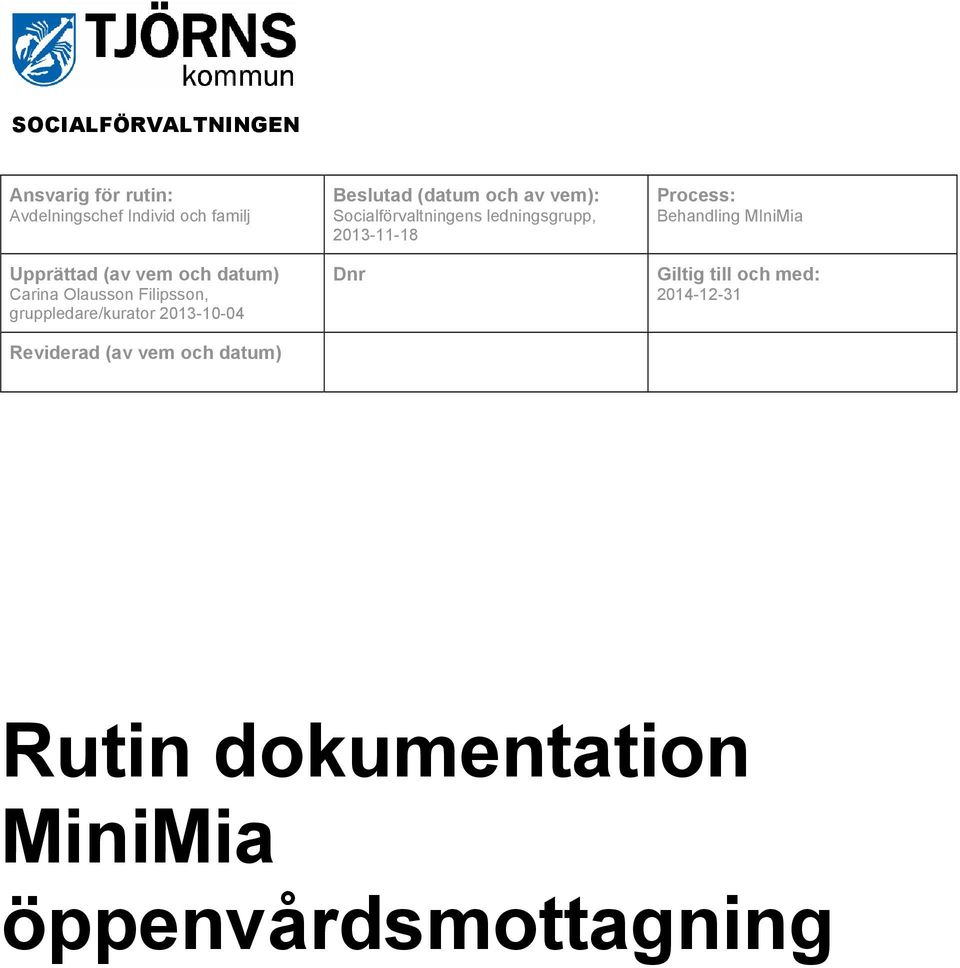 TJÖRNS kommun

SOCIALFÖRVALTNINGEN

| Ansvarig för rutin: Avdelningschef Individ och familj | Beslutad (datum och av vem): Socialförvaltningens ledningsgrupp, 2013-11-18 | Process: Behandling MIniMia |
|---|---|---|
| Upprättad (av vem och datum) Carina Olausson Filipsson, gruppledare/kurator 2013-10-04 | Dnr | Giltig till och med: 2014-12-31 |
| Reviderad (av vem och datum) | | |

Rutin dokumentation MiniMia öppenvårdsmottagning